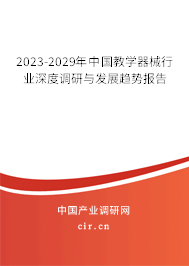 2023-2029年中国教学器械行业深度调研与发展趋势报告

中国产业调研网
cir.cn